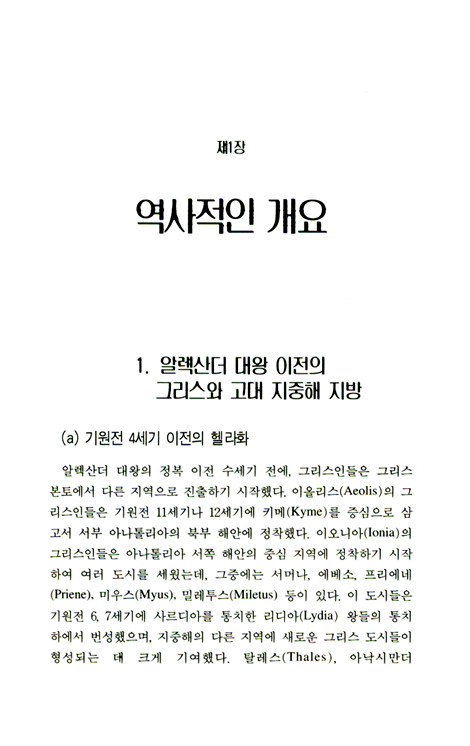 제1장

역사적인 개요

1. 알렉산더 대왕 이전의 그리스와 고대 지중해 지방

(a) 기원전 4세기 이전의 헬라화

알렉산더 대왕의 정복 이전 수세기 전에, 그리스인들은 그리스 본토에서 다른 지역으로 진출하기 시작했다. 이올리스(Aeolis)의 그리스인들은 기원전 11세기나 12세기에 키메(Kyme)를 중심으로 삼고서 서부 아나톨리아의 북부 해안에 정착했다. 이오니아(Ionia)의 그리스인들은 아나톨리아 서쪽 해안의 중심 지역에 정착하기 시작하여 여러 도시를 세웠는데, 그중에는 서머나, 에베소, 프리에네(Priene), 미우스(Myus), 밀레투스(Miletus) 등이 있다. 이 도시들은 기원전 6, 7세기에 사르디아를 통치한 리디아(Lydia) 왕들의 통치하에서 번성했으며, 지중해의 다른 지역에 새로운 그리스 도시들이 형성되는 데 크게 기여했다. 탈레스(Thales), 아낙시만더